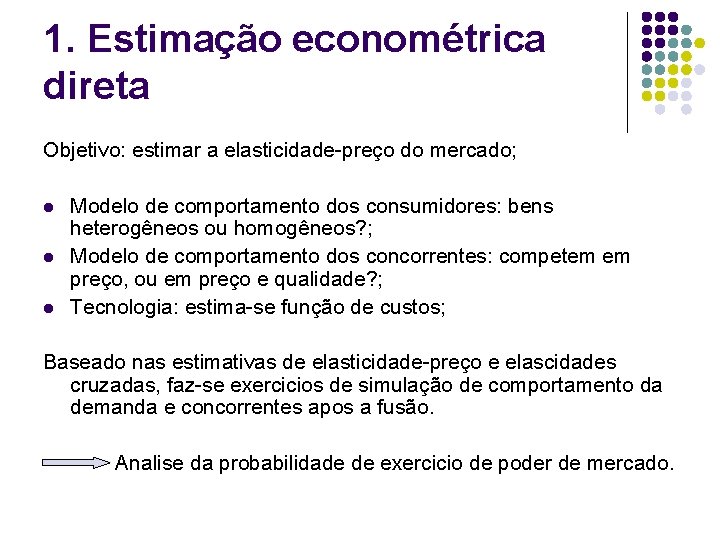 1. Estimação econométrica direta

Objetivo: estimar a elasticidade-preço do mercado;

• Modelo de comportamento dos consumidores: bens heterogêneos ou homogêneos?;
• Modelo de comportamento dos concorrentes: competem em preço, ou em preço e qualidade?;
• Tecnologia: estima-se função de custos;

Baseado nas estimativas de elasticidade-preço e elascidades cruzadas, faz-se exercicios de simulação de comportamento da demanda e concorrentes apos a fusão.

Analise da probabilidade de exercicio de poder de mercado.